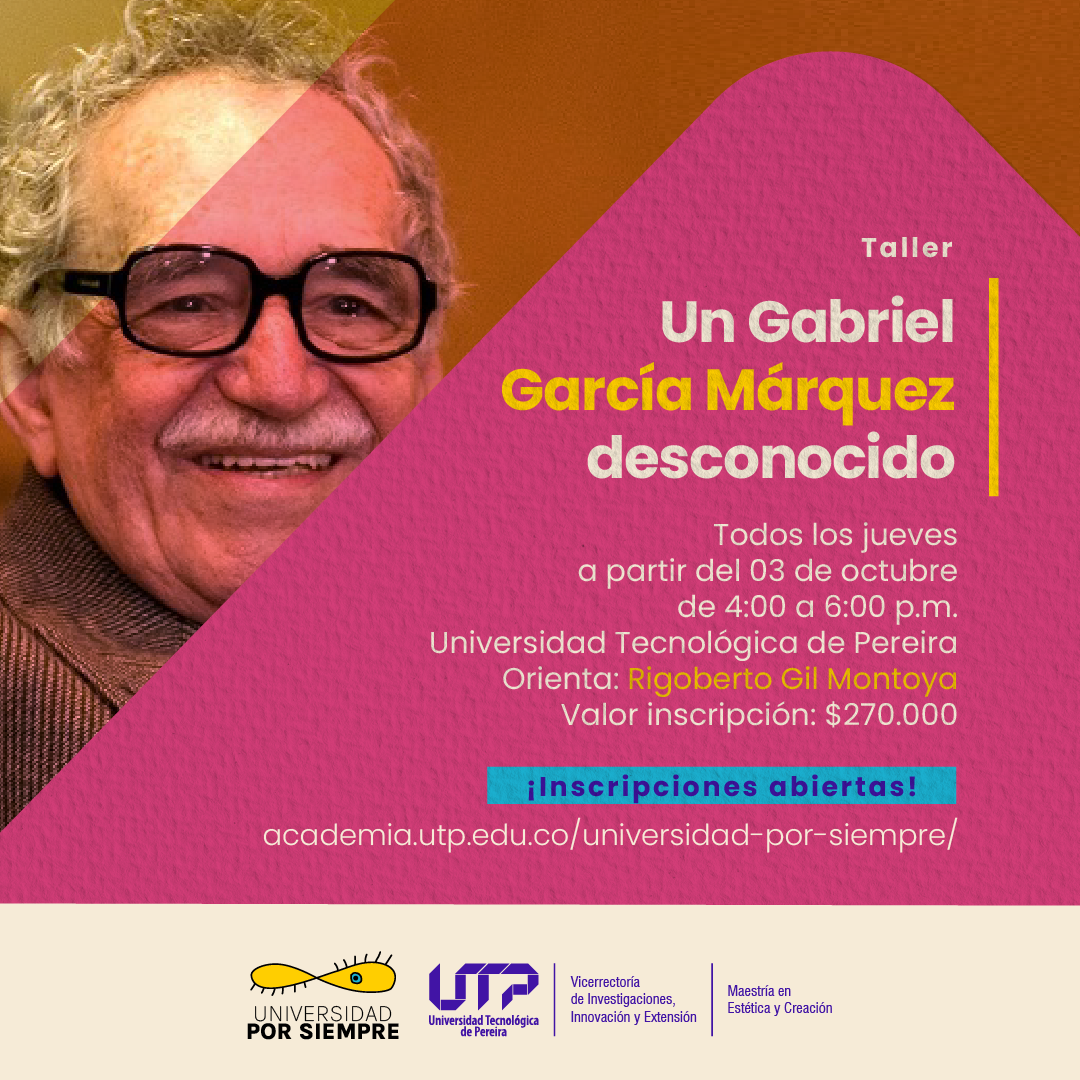 Taller

Un Gabriel García Márquez desconocido

Todos los jueves a partir del 03 de octubre de 4:00 a 6:00 p.m. Universidad Tecnológica de Pereira Orienta: Rigoberto Gil Montoya Valor inscripción: $270.000

¡Inscripciones abiertas!

academia.utp.edu.co/universidad-por-siempre/

UNIVERSIDAD POR SIEMPRE

UTP Universidad Tecnológica de Pereira

Vicerrectoría de Investigaciones, Innovación y Extensión

Maestría en Estética y Creación